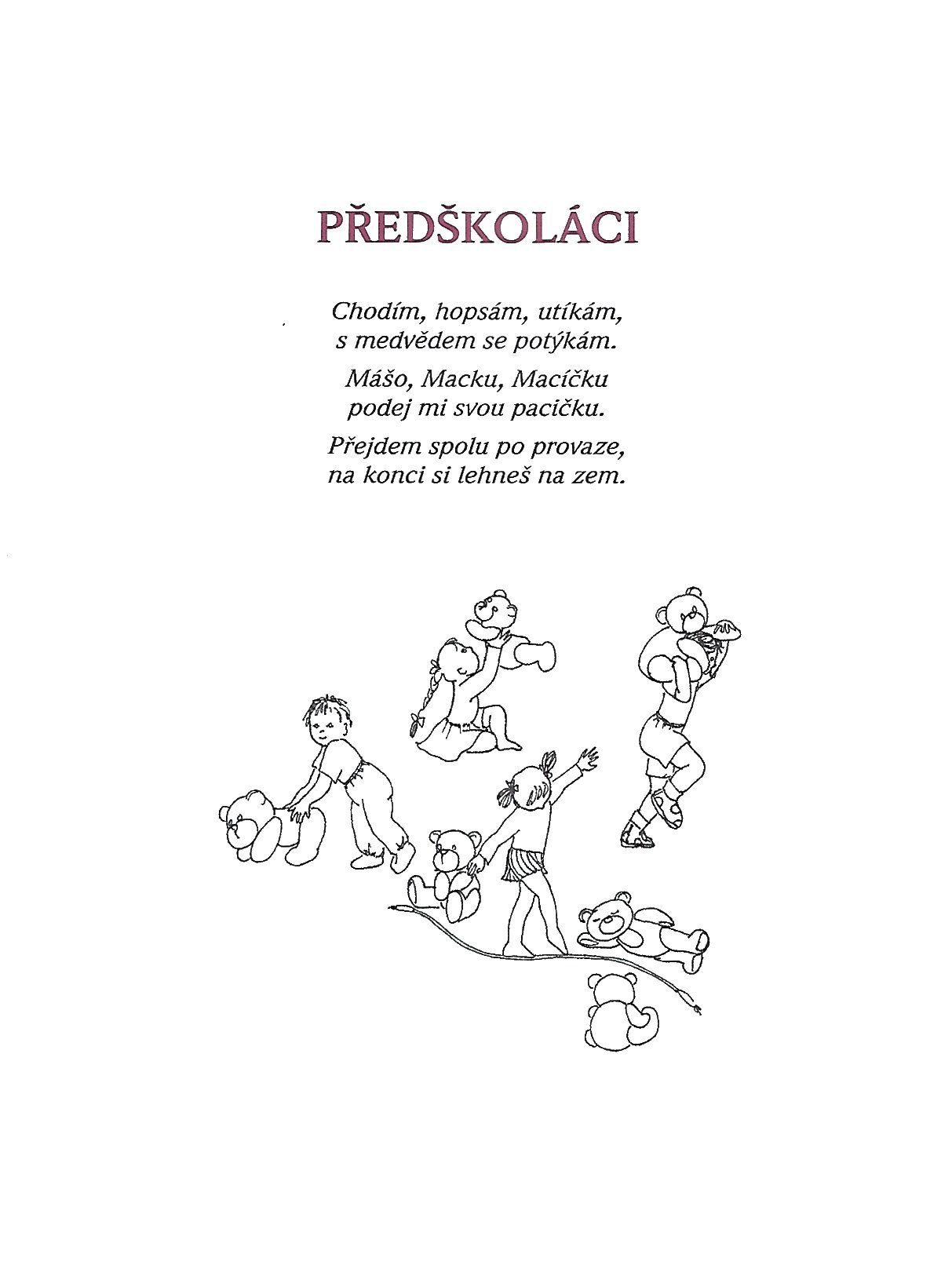 PŘEDŠKOLÁCI

Chodím, hopsám, utíkám,
s medvědem se potýkám.

Mášo, Macku, Macíčku
podej mi svou pacičku.

Přejdem spolu po provaze,
na konci si lehneš na zem.